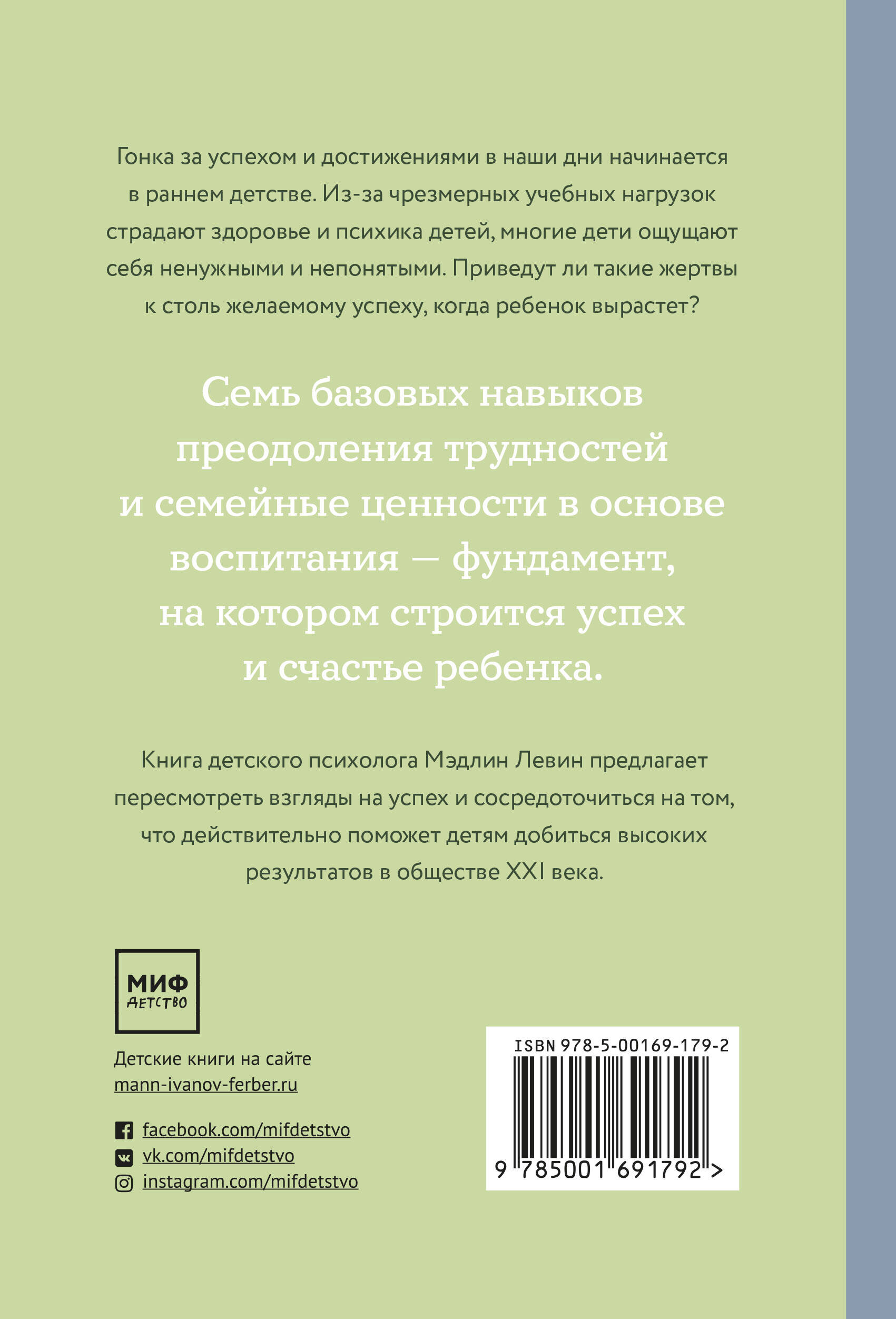 Гонка за успехом и достижениями в наши дни начинается в раннем детстве. Из-за чрезмерных учебных нагрузок страдают здоровье и психика детей, многие дети ощущают себя ненужными и непонятыми. Приведут ли такие жертвы к столь желаемому успеху, когда ребенок вырастет?

Семь базовых навыков преодоления трудностей и семейные ценности в основе воспитания — фундамент, на котором строится успех и счастье ребенка.

Книга детского психолога Мэдлин Левин предлагает пересмотреть взгляды на успех и сосредоточиться на том, что действительно поможет детям добиться высоких результатов в обществе XXI века.

МИФ
ДЕТСТВО

Детские книги на сайте
mann-ivanov-ferber.ru

facebook.com/mifdetstvo
vk.com/mifdetstvo
instagram.com/mifdetstvo

ISBN 978-5-00169-179-2

9 785001 691792 >